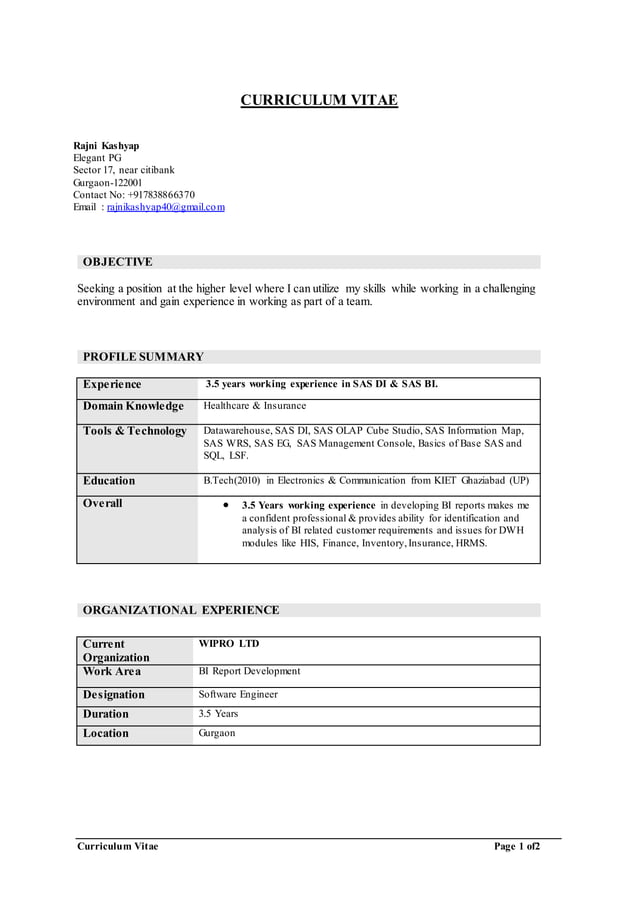 CURRICULUM VITAE

Rajni Kashyap
Elegant PG
Sector 17, near citibank
Gurgaon-122001
Contact No: +917838866370
Email : rajnikashyap40@gmail.com

OBJECTIVE

Seeking a position at the higher level where I can utilize my skills while working in a challenging environment and gain experience in working as part of a team.

PROFILE SUMMARY

| Experience | 3.5 years working experience in SAS DI & SAS BI. |
|---|---|
| Domain Knowledge | Healthcare & Insurance |
| Tools & Technology | Datawarehouse, SAS DI, SAS OLAP Cube Studio, SAS Information Map, SAS WRS, SAS EG, SAS Management Console, Basics of Base SAS and SQL, LSF. |
| Education | B.Tech(2010) in Electronics & Communication from KIET Ghaziabad (UP) |
| Overall | • 3.5 Years working experience in developing BI reports makes me a confident professional & provides ability for identification and analysis of BI related customer requirements and issues for DWH modules like HIS, Finance, Inventory, Insurance, HRMS. |

ORGANIZATIONAL EXPERIENCE

| Current Organization | WIPRO LTD |
|---|---|
| Work Area | BI Report Development |
| Designation | Software Engineer |
| Duration | 3.5 Years |
| Location | Gurgaon |

Curriculum Vitae

Page 1 of2